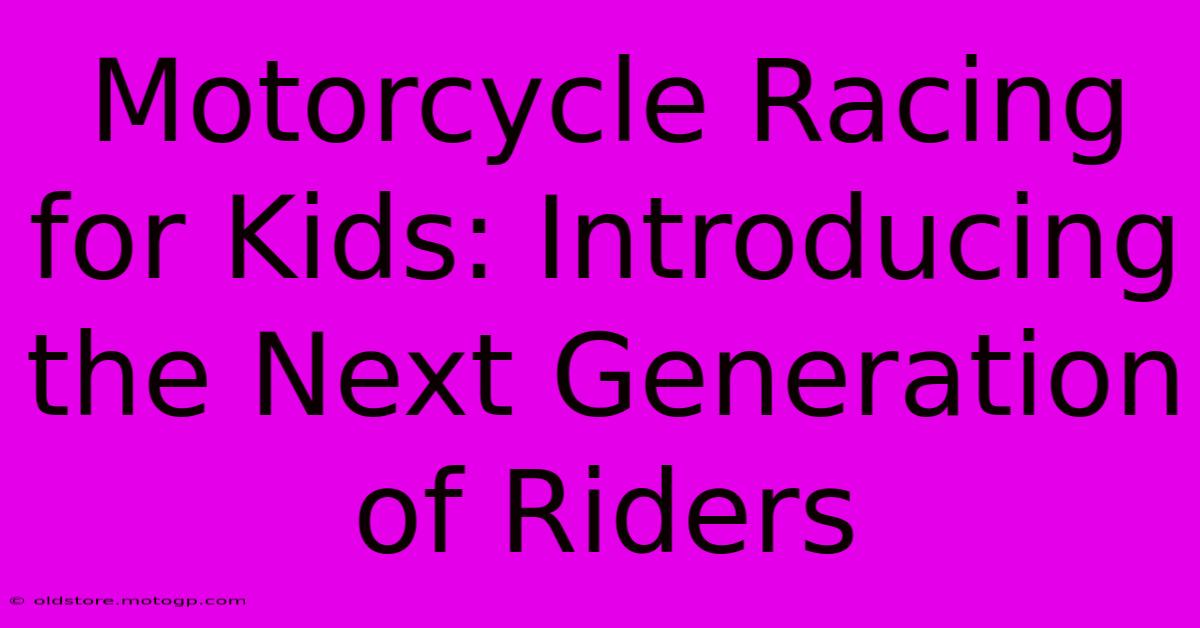 Motorcycle Racing for Kids: Introducing the Next Generation of Riders

© oldstore.motogp.com